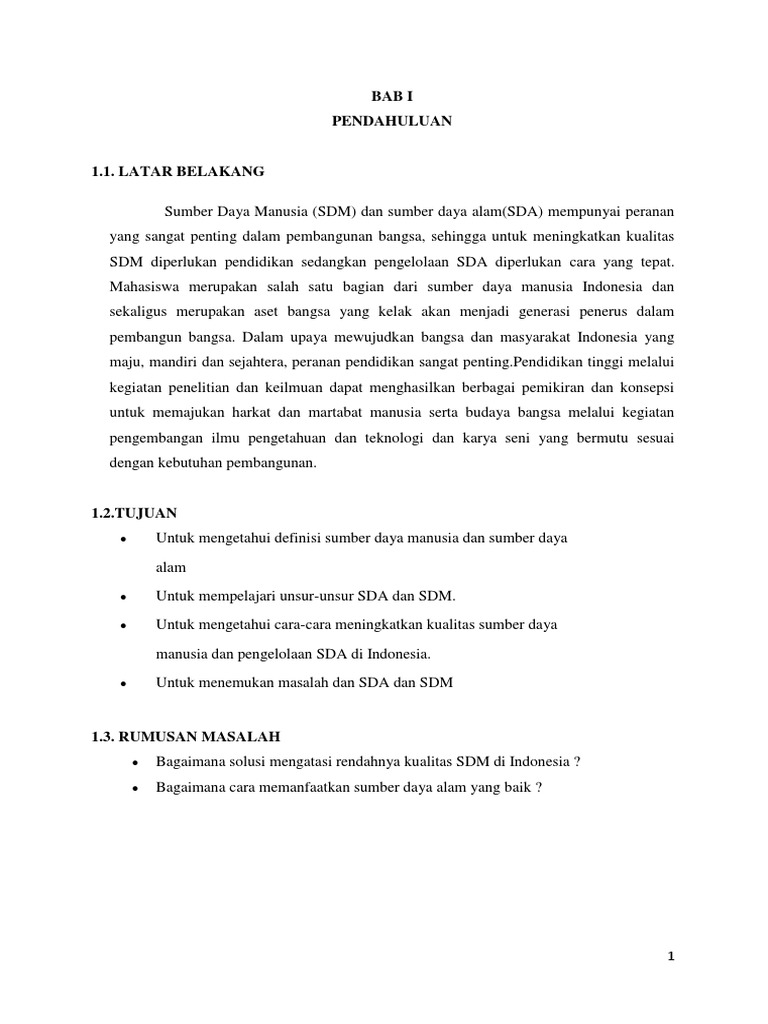 BAB I
PENDAHULUAN

1.1. LATAR BELAKANG

Sumber Daya Manusia (SDM) dan sumber daya alam(SDA) mempunyai peranan yang sangat penting dalam pembangunan bangsa, sehingga untuk meningkatkan kualitas SDM diperlukan pendidikan sedangkan pengelolaan SDA diperlukan cara yang tepat. Mahasiswa merupakan salah satu bagian dari sumber daya manusia Indonesia dan sekaligus merupakan aset bangsa yang kelak akan menjadi generasi penerus dalam pembangun bangsa. Dalam upaya mewujudkan bangsa dan masyarakat Indonesia yang maju, mandiri dan sejahtera, peranan pendidikan sangat penting.Pendidikan tinggi melalui kegiatan penelitian dan keilmuan dapat menghasilkan berbagai pemikiran dan konsepsi untuk memajukan harkat dan martabat manusia serta budaya bangsa melalui kegiatan pengembangan ilmu pengetahuan dan teknologi dan karya seni yang bermutu sesuai dengan kebutuhan pembangunan.

1.2.TUJUAN
• Untuk mengetahui definisi sumber daya manusia dan sumber daya alam
• Untuk mempelajari unsur-unsur SDA dan SDM.
• Untuk mengetahui cara-cara meningkatkan kualitas sumber daya manusia dan pengelolaan SDA di Indonesia.
• Untuk menemukan masalah dan SDA dan SDM

1.3. RUMUSAN MASALAH
• Bagaimana solusi mengatasi rendahnya kualitas SDM di Indonesia ?
• Bagaimana cara memanfaatkan sumber daya alam yang baik ?

1